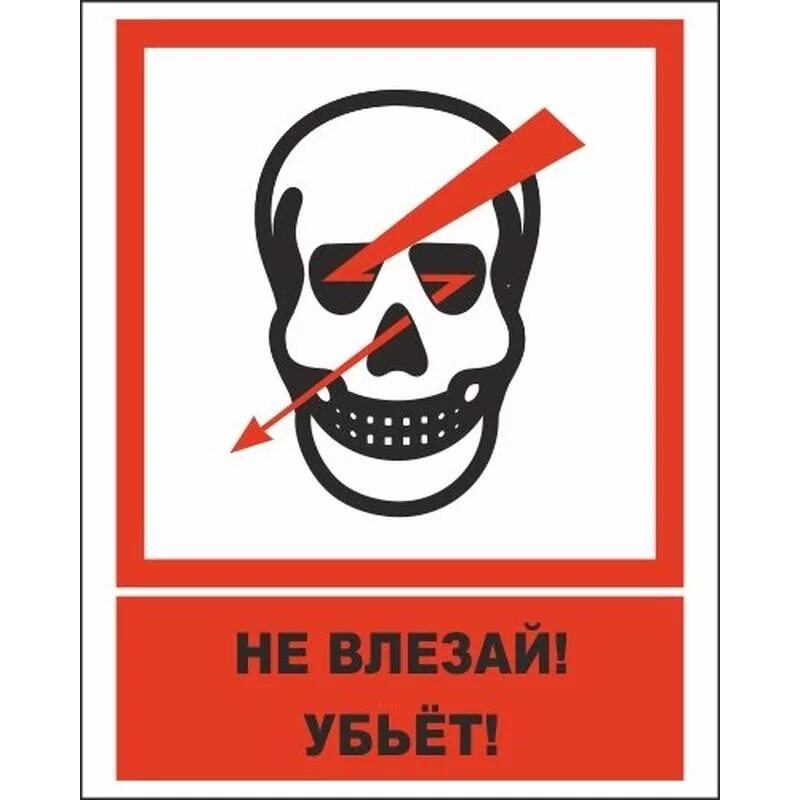 НЕ ВЛЕЗАЙ!
УБЬЁТ!